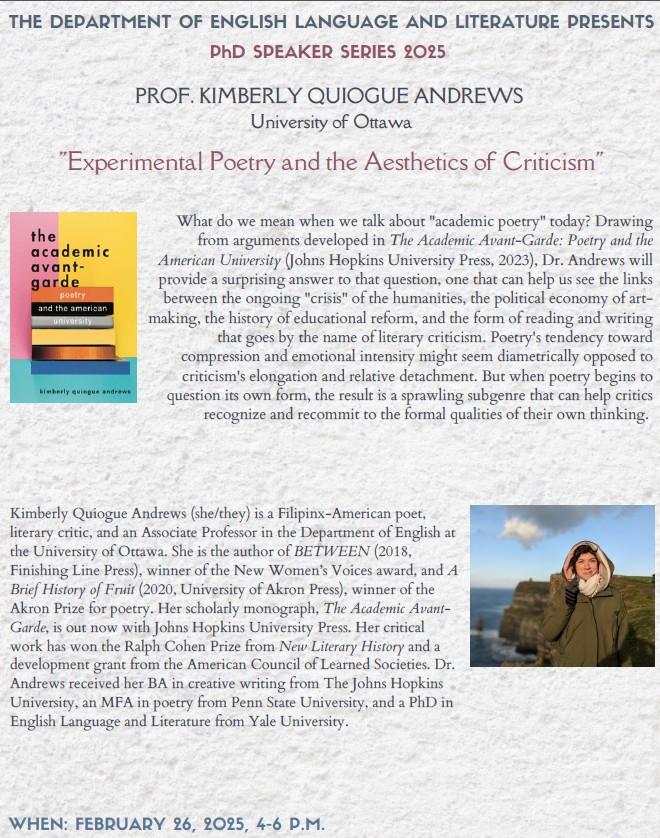 THE DEPARTMENT OF ENGLISH LANGUAGE AND LITERATURE PRESENTS

PhD SPEAKER SERIES 2025

PROF. KIMBERLY QUIOGUE ANDREWS

University of Ottawa

"Experimental Poetry and the Aesthetics of Criticism"

the academic avant-garde
poetry
and the american
university
kimberly quiogue andrews

What do we mean when we talk about "academic poetry" today? Drawing from arguments developed in The Academic Avant-Garde: Poetry and the American University (Johns Hopkins University Press, 2023), Dr. Andrews will provide a surprising answer to that question, one that can help us see the links between the ongoing "crisis" of the humanities, the political economy of art-making, the history of educational reform, and the form of reading and writing that goes by the name of literary criticism. Poetry's tendency toward compression and emotional intensity might seem diametrically opposed to criticism's elongation and relative detachment. But when poetry begins to question its own form, the result is a sprawling subgenre that can help critics recognize and recommit to the formal qualities of their own thinking.

Kimberly Quiogue Andrews (she/they) is a Filipinx-American poet, literary critic, and an Associate Professor in the Department of English at the University of Ottawa. She is the author of BETWEEN (2018, Finishing Line Press), winner of the New Women's Voices award, and A Brief History of Fruit (2020, University of Akron Press), winner of the Akron Prize for poetry. Her scholarly monograph, The Academic Avant-Garde, is out now with Johns Hopkins University Press. Her critical work has won the Ralph Cohen Prize from New Literary History and a development grant from the American Council of Learned Societies. Dr. Andrews received her BA in creative writing from The Johns Hopkins University, an MFA in poetry from Penn State University, and a PhD in English Language and Literature from Yale University.

WHEN: FEBRUARY 26, 2025, 4-6 P.M.